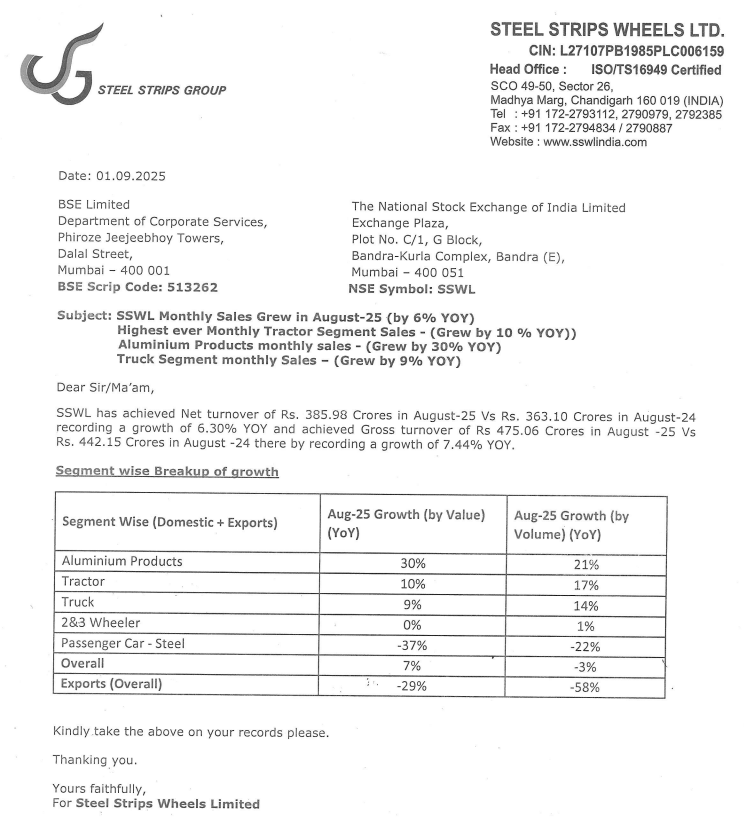 STEEL STRIPS GROUP

STEEL STRIPS WHEELS LTD.
CIN: L27107PB1985PLC006159
Head Office : ISO/TS16949 Certified
SCO 49-50, Sector 26,
Madhya Marg, Chandigarh 160 019 (INDIA)
Tel : +91 172-2793112, 2790979, 2792385
Fax : +91 172-2794834 / 2790887
Website : www.sswlindia.com

Date: 01.09.2025

BSE Limited
Department of Corporate Services,
Phiroze Jeejeebhoy Towers,
Dalal Street,
Mumbai – 400 001
BSE Scrip Code: 513262

The National Stock Exchange of India Limited
Exchange Plaza,
Plot No. C/1, G Block,
Bandra-Kurla Complex, Bandra (E),
Mumbai – 400 051
NSE Symbol: SSWL

Subject: SSWL Monthly Sales Grew in August-25 (by 6% YOY)
Highest ever Monthly Tractor Segment Sales - (Grew by 10 % YOY))
Aluminium Products monthly sales - (Grew by 30% YOY)
Truck Segment monthly Sales – (Grew by 9% YOY)

Dear Sir/Ma'am,

SSWL has achieved Net turnover of Rs. 385.98 Crores in August-25 Vs Rs. 363.10 Crores in August-24 recording a growth of 6.30% YOY and achieved Gross turnover of Rs 475.06 Crores in August -25 Vs Rs. 442.15 Crores in August -24 there by recording a growth of 7.44% YOY.

Segment wise Breakup of growth

| Segment Wise (Domestic + Exports) | Aug-25 Growth (by Value) (YoY) | Aug-25 Growth (by Volume) (YoY) |
|---|---|---|
| Aluminium Products | 30% | 21% |
| Tractor | 10% | 17% |
| Truck | 9% | 14% |
| 2&3 Wheeler | 0% | 1% |
| Passenger Car - Steel | -37% | -22% |
| Overall | 7% | -3% |
| Exports (Overall) | -29% | -58% |

Kindly take the above on your records please.

Thanking you.

Yours faithfully,
For Steel Strips Wheels Limited